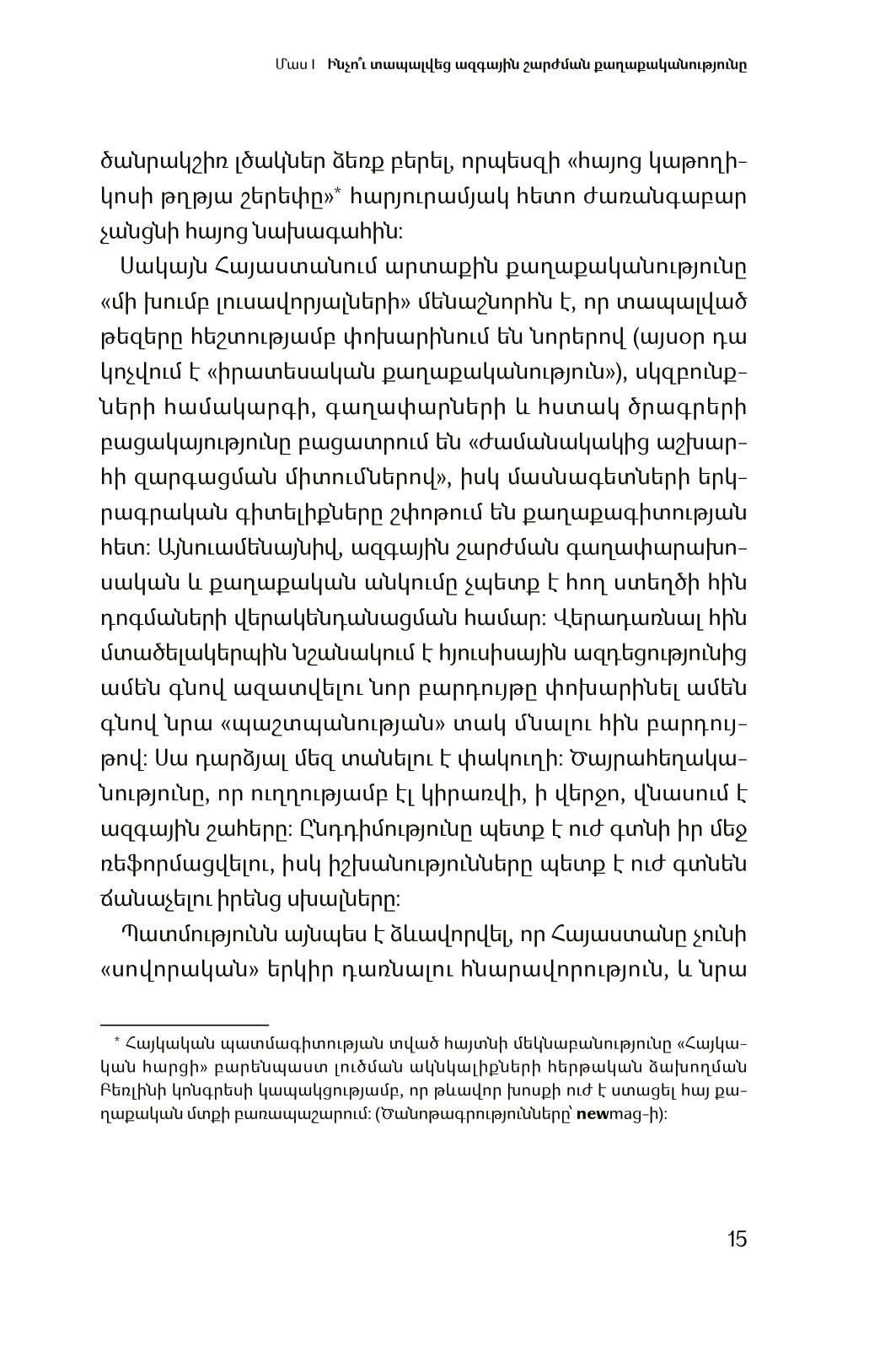 Մաս I Ինչո՞ւ տապալվեց ազգային շարժման քաղաքականությունը

ծանրակշիռ լծակներ ձեռք բերել, որպեսզի «հայոց կաթողիկոսի թղթյա շերեփը»* հարյուրամյակ հետո ժառանգաբար չանցնի հայոց նախագահին:

Սակայն Հայաստանում արտաքին քաղաքականությունը «մի խումբ լուսավորյալների» մենաշնորհն է, որ տապալված թեզերը հեշտությամբ փոխարինում են նորերով (այսօր դա կոչվում է «իրատեսական քաղաքականություն»), սկզբունքների համակարգի, գաղափարների և հստակ ծրագրերի բացակայությունը բացատրում են «ժամանակակից աշխարհի զարգացման միտումներով», իսկ մասնագետների երկրագրական գիտելիքները շփոթում են քաղաքագիտության հետ: Այնուամենայնիվ, ազգային շարժման գաղափարախոսական և քաղաքական անկումը չպետք է հող ստեղծի հին դոգմաների վերակենդանացման համար: Վերադառնալ հին մտածելակերպին նշանակում է հյուսիսային ազդեցությունից ամեն գնով ազատվելու նոր բարդույթը փոխարինել ամեն գնով նրա «պաշտպանության» տակ մնալու հին բարդույթով: Սա դարձյալ մեզ տանելու է փակուղի: Ծայրահեղականությունը, որ ուղղությամբ էլ կիրառվի, ի վերջո, վնասում է ազգային շահերը: Ընդդիմությունը պետք է ուժ գտնի իր մեջ ռեֆորմացվելու, իսկ իշխանությունները պետք է ուժ գտնեն ճանաչելու իրենց սխալները:

Պատմությունն այնպես է ձևավորվել, որ Հայաստանը չունի «սովորական» երկիր դառնալու հնարավորություն, և նրա

* Հայկական պատմագիտության տված հայտնի մեկնաբանությունը «Հայկական հարցի» բարենպաստ լուծման ակնկալիքների հերթական ձախողման Բեռլինի կոնգրեսի կապակցությամբ, որ թևավոր խոսքի ուժ է ստացել հայ քաղաքական մտքի բառապաշարում: (Ծանոթագրությունները՝ newmag-ի):

15